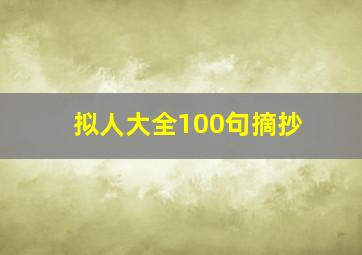 拟人大全100句摘抄